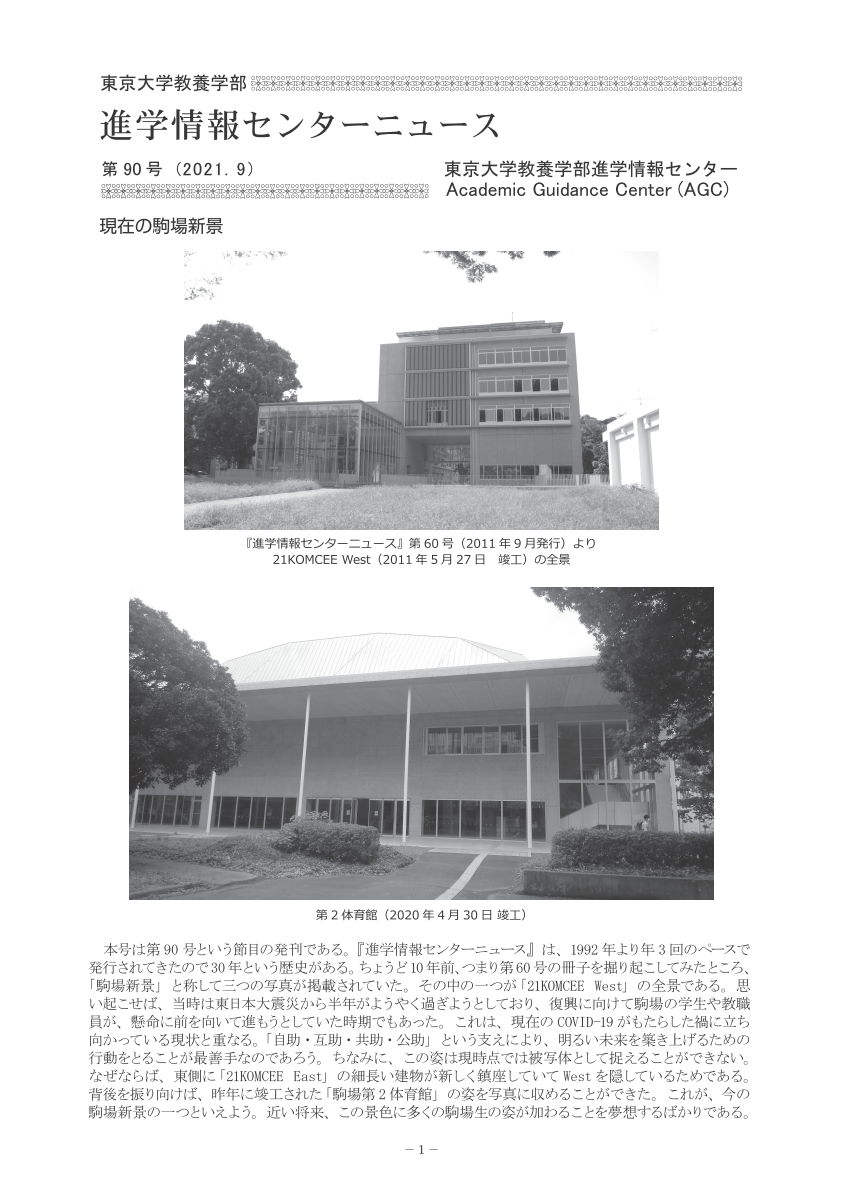 東京大学教養学部

進学情報センターニュース

第 90 号（2021. 9）

東京大学教養学部進学情報センター
Academic Guidance Center (AGC)

現在の駒場新景

『進学情報センターニュース』第 60 号（2011 年 9 月発行）より
21KOMCEE West（2011 年 5 月 27 日　竣工）の全景

第 2 体育館（2020 年 4 月 30 日 竣工）

本号は第 90 号という節目の発刊である。『進学情報センターニュース』は、1992 年より年 3 回のペースで発行されてきたので 30 年という歴史がある。ちょうど 10 年前、つまり第 60 号の冊子を掘り起こしてみたところ、「駒場新景」と称して三つの写真が掲載されていた。その中の一つが「21KOMCEE West」の全景である。思い起こせば、当時は東日本大震災から半年がようやく過ぎようとしており、復興に向けて駒場の学生や教職員が、懸命に前を向いて進もうとしていた時期でもあった。これは、現在の COVID-19 がもたらした禍に立ち向かっている現状と重なる。「自助・互助・共助・公助」という支えにより、明るい未来を築き上げるための行動をとることが最善手なのであろう。ちなみに、この姿は現時点では被写体として捉えることができない。なぜならば、東側に「21KOMCEE East」の細長い建物が新しく鎮座していて West を隠しているためである。背後を振り向けば、昨年に竣工された「駒場第 2 体育館」の姿を写真に収めることができた。これが、今の駒場新景の一つといえよう。近い将来、この景色に多くの駒場生の姿が加わることを夢想するばかりである。

－ 1 －